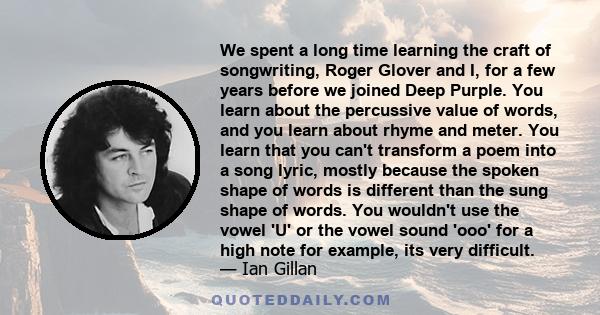 We spent a long time learning the craft of songwriting, Roger Glover and I, for a few years before we joined Deep Purple. You learn about the percussive value of words, and you learn about rhyme and meter. You learn that you can't transform a poem into a song lyric, mostly because the spoken shape of words is different than the sung shape of words. You wouldn't use the vowel 'U' or the vowel sound 'ooo' for a high note for example, its very difficult.
— Ian Gillan

QUOTEDDAILY.COM